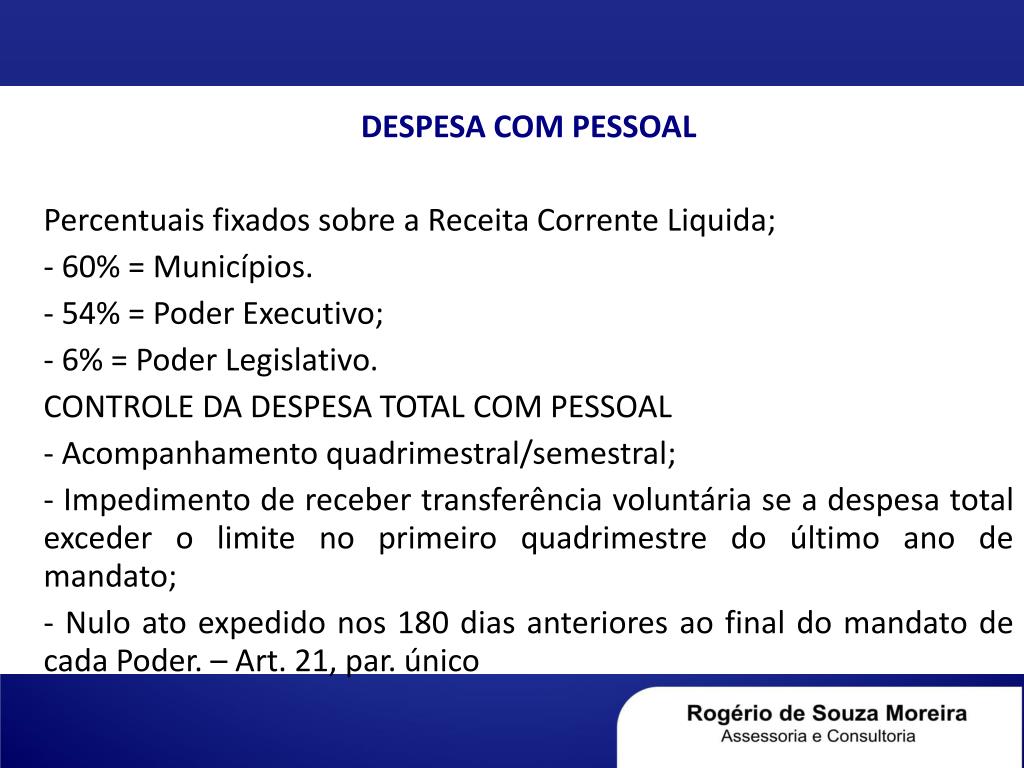 DESPESA COM PESSOAL

Percentuais fixados sobre a Receita Corrente Liquida;

- 60% = Municípios.

- 54% = Poder Executivo;

- 6% = Poder Legislativo.

CONTROLE DA DESPESA TOTAL COM PESSOAL

- Acompanhamento quadrimestral/semestral;

- Impedimento de receber transferência voluntária se a despesa total exceder o limite no primeiro quadrimestre do último ano de mandato;

- Nulo ato expedido nos 180 dias anteriores ao final do mandato de cada Poder. – Art. 21, par. único

Rogério de Souza Moreira
Assessoria e Consultoria